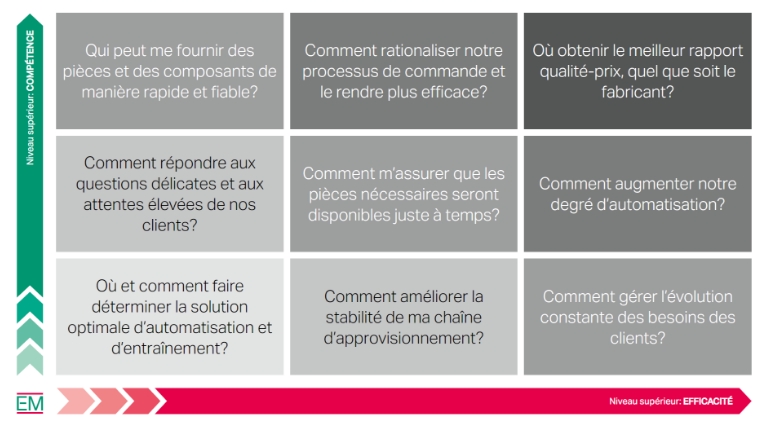 Niveau supérieur: COMPÉTENCE

Qui peut me fournir des pièces et des composants de manière rapide et fiable?

Comment rationaliser notre processus de commande et le rendre plus efficace?

Où obtenir le meilleur rapport qualité-prix, quel que soit le fabricant?

Comment répondre aux questions délicates et aux attentes élevées de nos clients?

Comment m'assurer que les pièces nécessaires seront disponibles juste à temps?

Comment augmenter notre degré d'automatisation?

Où et comment faire déterminer la solution optimale d'automatisation et d'entraînement?

Comment améliorer la stabilité de ma chaîne d'approvisionnement?

Comment gérer l'évolution constante des besoins des clients?

EM

Niveau supérieur: EFFICACITÉ